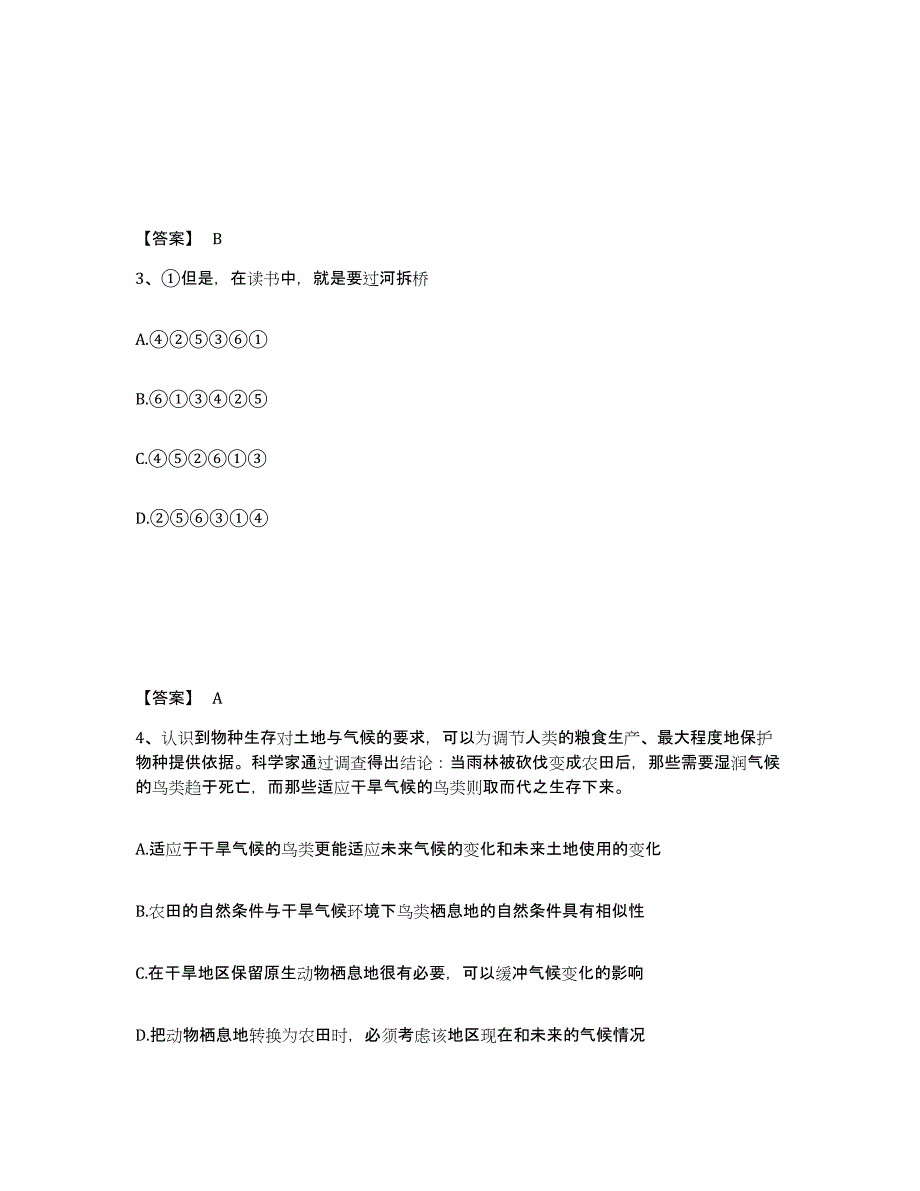 【答案】 B

3、①但是，在读书中，就是要过河拆桥

A.④②⑤③⑥①

B.⑥①③④②⑤

C.④⑤②⑥①③

D.②⑤⑥③①④

【答案】 A

4、认识到物种生存对土地与气候的要求，可以为调节人类的粮食生产、最大程度地保护物种提供依据。科学家通过调查得出结论：当雨林被砍伐变成农田后，那些需要湿润气候的鸟类趋于死亡，而那些适应干旱气候的鸟类则取而代之生存下来。

A.适应于干旱气候的鸟类更能适应未来气候的变化和未来土地使用的变化

B.农田的自然条件与干旱气候环境下鸟类栖息地的自然条件具有相似性

C.在干旱地区保留原生动物栖息地很有必要，可以缓冲气候变化的影响

D.把动物栖息地转换为农田时，必须考虑该地区现在和未来的气候情况